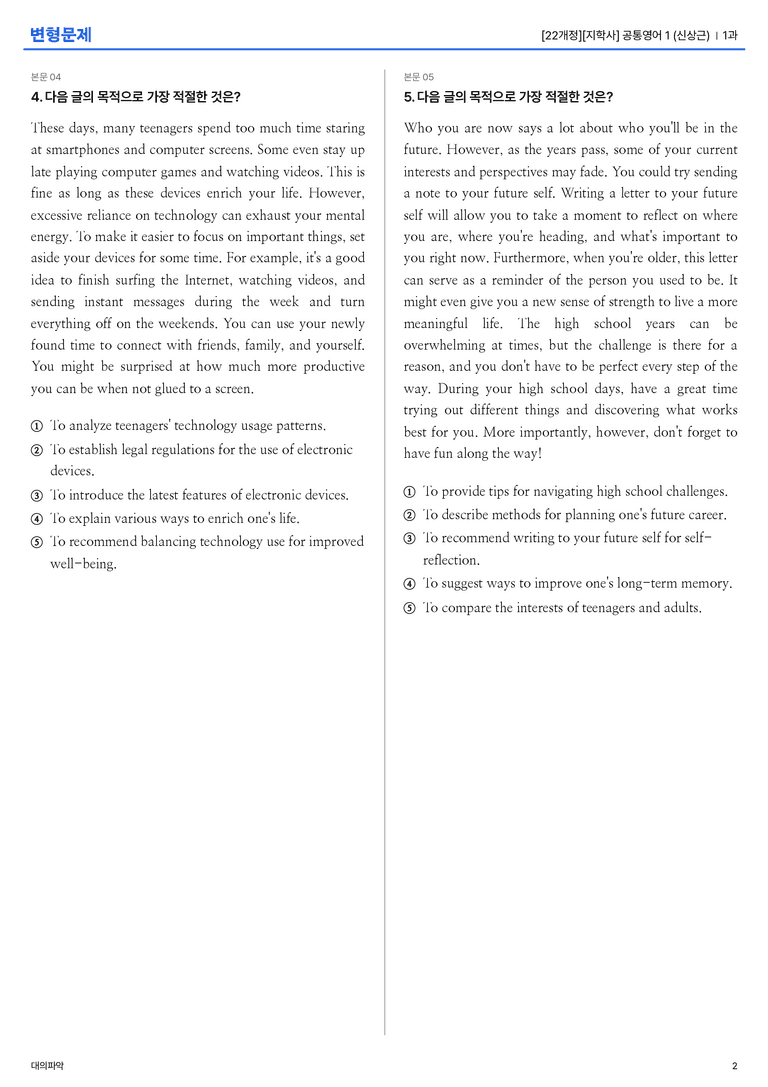 변형문제

[22개정][지학사] 공통영어 1 (신상근) | 1과

본문 04

4. 다음 글의 목적으로 가장 적절한 것은?

These days, many teenagers spend too much time staring at smartphones and computer screens. Some even stay up late playing computer games and watching videos. This is fine as long as these devices enrich your life. However, excessive reliance on technology can exhaust your mental energy. To make it easier to focus on important things, set aside your devices for some time. For example, it's a good idea to finish surfing the Internet, watching videos, and sending instant messages during the week and turn everything off on the weekends. You can use your newly found time to connect with friends, family, and yourself. You might be surprised at how much more productive you can be when not glued to a screen.

① To analyze teenagers' technology usage patterns.
② To establish legal regulations for the use of electronic devices.
③ To introduce the latest features of electronic devices.
④ To explain various ways to enrich one's life.
⑤ To recommend balancing technology use for improved well-being.

본문 05

5. 다음 글의 목적으로 가장 적절한 것은?

Who you are now says a lot about who you'll be in the future. However, as the years pass, some of your current interests and perspectives may fade. You could try sending a note to your future self. Writing a letter to your future self will allow you to take a moment to reflect on where you are, where you're heading, and what's important to you right now. Furthermore, when you're older, this letter can serve as a reminder of the person you used to be. It might even give you a new sense of strength to live a more meaningful life. The high school years can be overwhelming at times, but the challenge is there for a reason, and you don't have to be perfect every step of the way. During your high school days, have a great time trying out different things and discovering what works best for you. More importantly, however, don't forget to have fun along the way!

① To provide tips for navigating high school challenges.
② To describe methods for planning one's future career.
③ To recommend writing to your future self for self-reflection.
④ To suggest ways to improve one's long-term memory.
⑤ To compare the interests of teenagers and adults.

대의파악

2